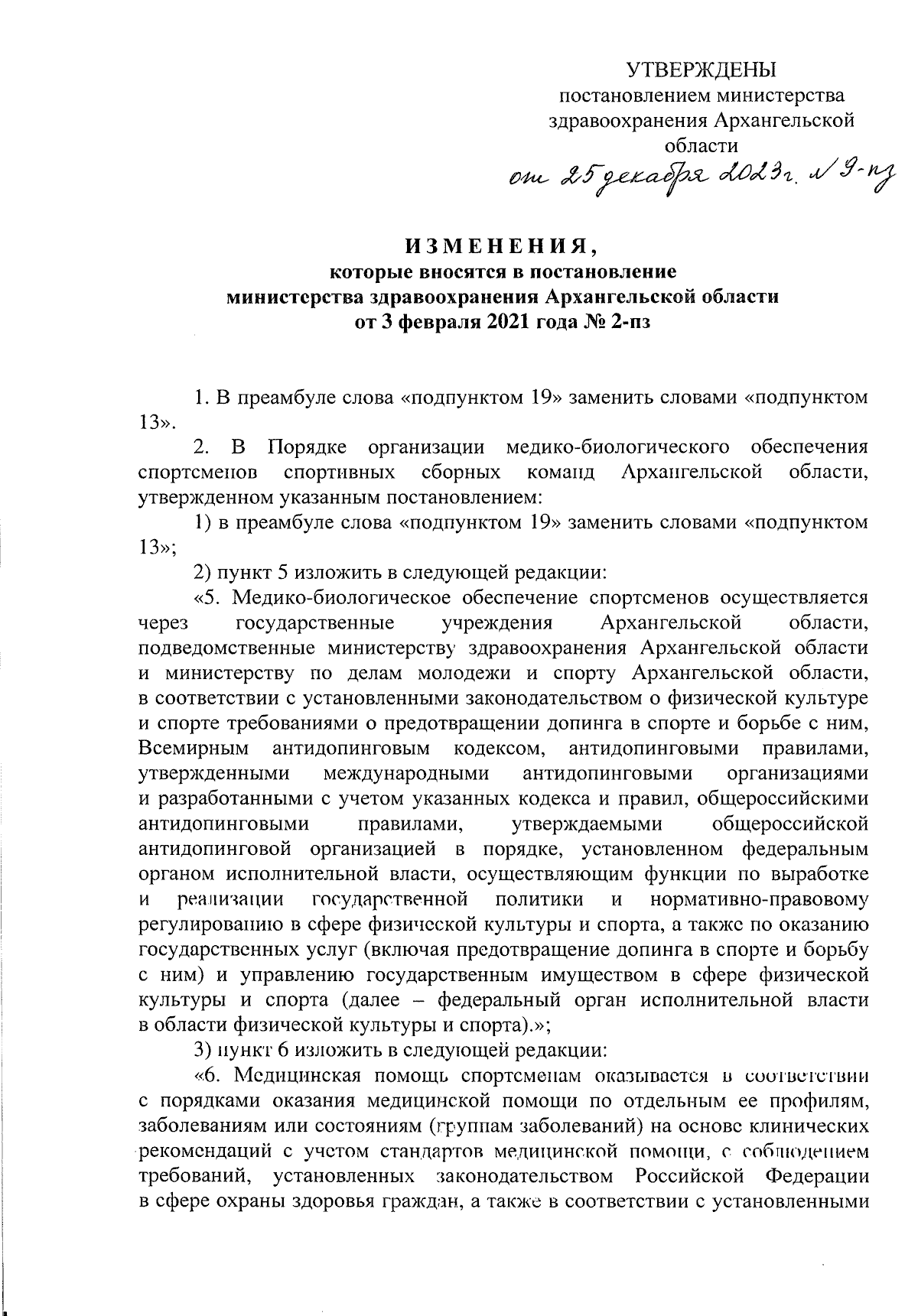 УТВЕРЖДЕНЫ
постановлением министерства здравоохранения Архангельской области
от 25 декабря 2023г. № 9-пз

ИЗМЕНЕНИЯ,
которые вносятся в постановление министерства здравоохранения Архангельской области от 3 февраля 2021 года № 2-пз

1. В преамбуле слова «подпунктом 19» заменить словами «подпунктом 13».

2. В Порядке организации медико-биологического обеспечения спортсменов спортивных сборных команд Архангельской области, утвержденном указанным постановлением:

1) в преамбуле слова «подпунктом 19» заменить словами «подпунктом 13»;

2) пункт 5 изложить в следующей редакции:

«5. Медико-биологическое обеспечение спортсменов осуществляется через государственные учреждения Архангельской области, подведомственные министерству здравоохранения Архангельской области и министерству по делам молодежи и спорту Архангельской области, в соответствии с установленными законодательством о физической культуре и спорте требованиями о предотвращении допинга в спорте и борьбе с ним, Всемирным антидопинговым кодексом, антидопинговыми правилами, утвержденными международными антидопинговыми организациями и разработанными с учетом указанных кодекса и правил, общероссийскими антидопинговыми правилами, утверждаемыми общероссийской антидопинговой организацией в порядке, установленном федеральным органом исполнительной власти, осуществляющим функции по выработке и реализации государственной политики и нормативно-правовому регулированию в сфере физической культуры и спорта, а также по оказанию государственных услуг (включая предотвращение допинга в спорте и борьбу с ним) и управлению государственным имуществом в сфере физической культуры и спорта (далее – федеральный орган исполнительной власти в области физической культуры и спорта).»;

3) пункт 6 изложить в следующей редакции:

«6. Медицинская помощь спортсменам оказывается в соответствии с порядками оказания медицинской помощи по отдельным ее профилям, заболеваниям или состояниям (группам заболеваний) на основе клинических рекомендаций с учетом стандартов медицинской помощи, с соблюдением требований, установленных законодательством Российской Федерации в сфере охраны здоровья граждан, а также в соответствии с установленными